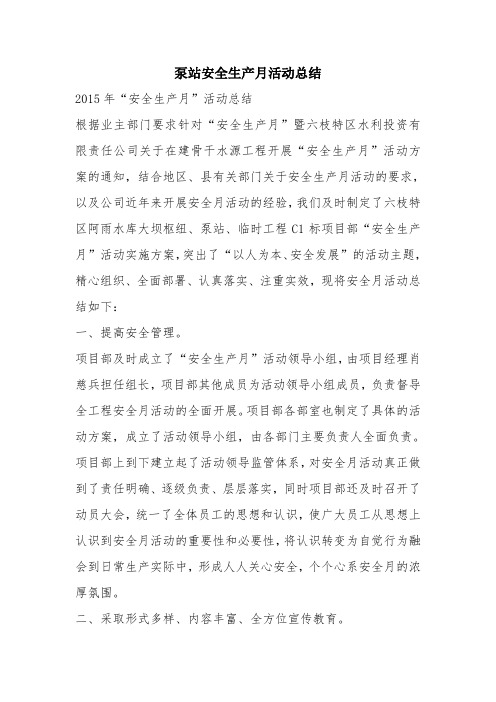 泵站安全生产月活动总结

2015年“安全生产月”活动总结

根据业主部门要求针对“安全生产月”暨六枝特区水利投资有限责任公司关于在建骨干水源工程开展“安全生产月”活动方案的通知，结合地区、县有关部门关于安全生产月活动的要求，以及公司近年来开展安全月活动的经验，我们及时制定了六枝特区阿雨水库大坝枢纽、泵站、临时工程C1标项目部“安全生产月”活动实施方案，突出了“以人为本、安全发展”的活动主题，精心组织、全面部署、认真落实、注重实效，现将安全月活动总结如下：

一、提高安全管理。

项目部及时成立了“安全生产月”活动领导小组，由项目经理肖慈兵担任组长，项目部其他成员为活动领导小组成员，负责督导全工程安全月活动的全面开展。项目部各部室也制定了具体的活动方案，成立了活动领导小组，由各部门主要负责人全面负责。项目部上到下建立起了活动领导监管体系，对安全月活动真正做到了责任明确、逐级负责、层层落实，同时项目部还及时召开了动员大会，统一了全体员工的思想和认识，使广大员工从思想上认识到安全月活动的重要性和必要性，将认识转变为自觉行为融会到日常生产实际中，形成人人关心安全，个个心系安全月的浓厚氛围。

二、采取形式多样、内容丰富、全方位宣传教育。